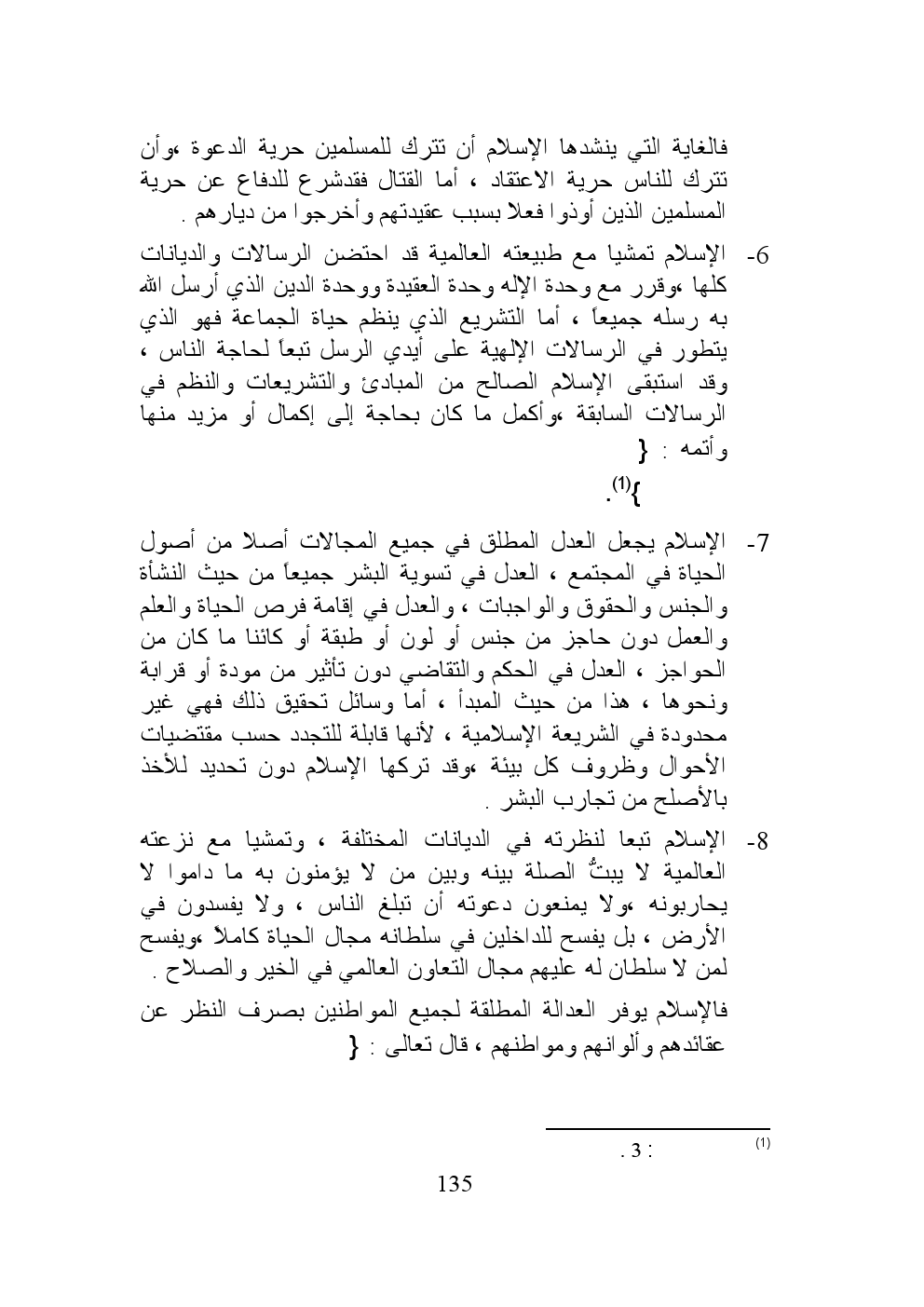 فالغاية التي ينشدها الإسلام أن تترك للمسلمين حرية الدعوة ،وأن تترك للناس حرية الاعتقاد ، أما القتال فقدشرع للدفاع عن حرية المسلمين الذين أوذوا فعلا بسبب عقيدتهم وأخرجوا من ديارهم .

6- الإسلام تمشيا مع طبيعته العالمية قد احتضن الرسالات والديانات كلها ،وقرر مع وحدة الإله وحدة العقيدة ووحدة الدين الذي أرسل الله به رسله جميعاً ، أما التشريع الذي ينظم حياة الجماعة فهو الذي يتطور في الرسالات الإلهية على أيدي الرسل تبعاً لحاجة الناس ، وقد استبقى الإسلام الصالح من المبادئ والتشريعات والنظم في الرسالات السابقة ،وأكمل ما كان بحاجة إلى إكمال أو مزيد منها وأتمه : {
}$^{(1)}$.

7- الإسلام يجعل العدل المطلق في جميع المجالات أصلا من أصول الحياة في المجتمع ، العدل في تسوية البشر جميعاً من حيث النشأة والجنس والحقوق والواجبات ، والعدل في إقامة فرص الحياة والعلم والعمل دون حاجز من جنس أو لون أو طبقة أو كائنا ما كان من الحواجز ، العدل في الحكم والتقاضي دون تأثير من مودة أو قرابة ونحوها ، هذا من حيث المبدأ ، أما وسائل تحقيق ذلك فهي غير محدودة في الشريعة الإسلامية ، لأنها قابلة للتجدد حسب مقتضيات الأحوال وظروف كل بيئة ،وقد تركها الإسلام دون تحديد للأخذ بالأصلح من تجارب البشر .

8- الإسلام تبعا لنظرته في الديانات المختلفة ، وتمشيا مع نزعته العالمية لا يبتُّ الصلة بينه وبين من لا يؤمنون به ما داموا لا يحاربونه ،ولا يمنعون دعوته أن تبلغ الناس ، ولا يفسدون في الأرض ، بل يفسح للداخلين في سلطانه مجال الحياة كاملاً ،ويفسح لمن لا سلطان له عليهم مجال التعاون العالمي في الخير والصلاح .

فالإسلام يوفر العدالة المطلقة لجميع المواطنين بصرف النظر عن عقائدهم وألوانهم ومواطنهم ، قال تعالى : {

(1) : 3 .

135